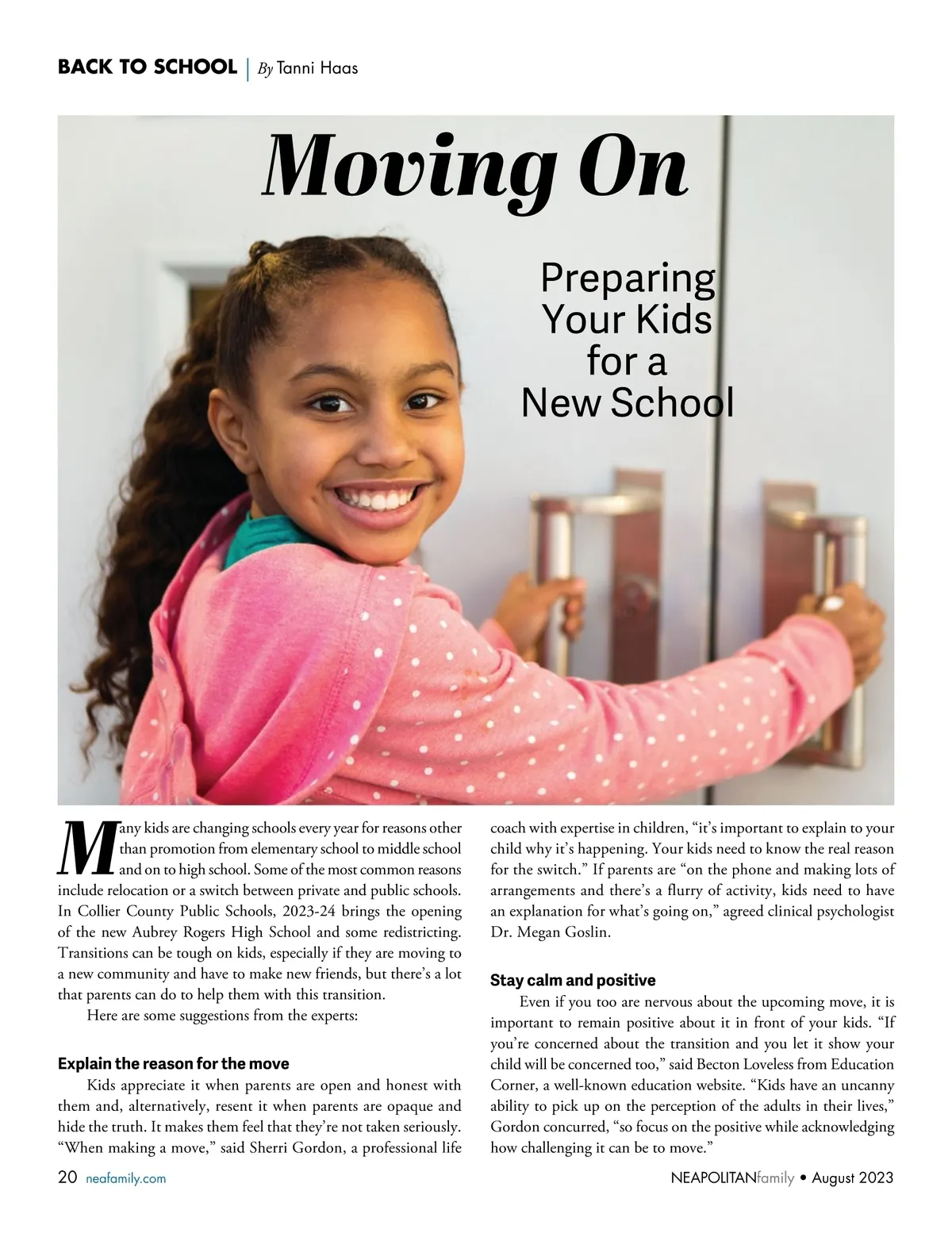 BACK TO SCHOOL | By Tanni Haas

Moving On

Preparing Your Kids for a New School

Many kids are changing schools every year for reasons other than promotion from elementary school to middle school and on to high school. Some of the most common reasons include relocation or a switch between private and public schools. In Collier County Public Schools, 2023-24 brings the opening of the new Aubrey Rogers High School and some redistricting. Transitions can be tough on kids, especially if they are moving to a new community and have to make new friends, but there's a lot that parents can do to help them with this transition.

Here are some suggestions from the experts:

Explain the reason for the move

Kids appreciate it when parents are open and honest with them and, alternatively, resent it when parents are opaque and hide the truth. It makes them feel that they're not taken seriously. "When making a move," said Sherri Gordon, a professional life coach with expertise in children, "it's important to explain to your child why it's happening. Your kids need to know the real reason for the switch." If parents are "on the phone and making lots of arrangements and there's a flurry of activity, kids need to have an explanation for what's going on," agreed clinical psychologist Dr. Megan Goslin.

Stay calm and positive

Even if you too are nervous about the upcoming move, it is important to remain positive about it in front of your kids. "If you're concerned about the transition and you let it show your child will be concerned too," said Becton Loveless from Education Corner, a well-known education website. "Kids have an uncanny ability to pick up on the perception of the adults in their lives," Gordon concurred, "so focus on the positive while acknowledging how challenging it can be to move."

20 neafamily.com

NEAPOLITANfamily • August 2023